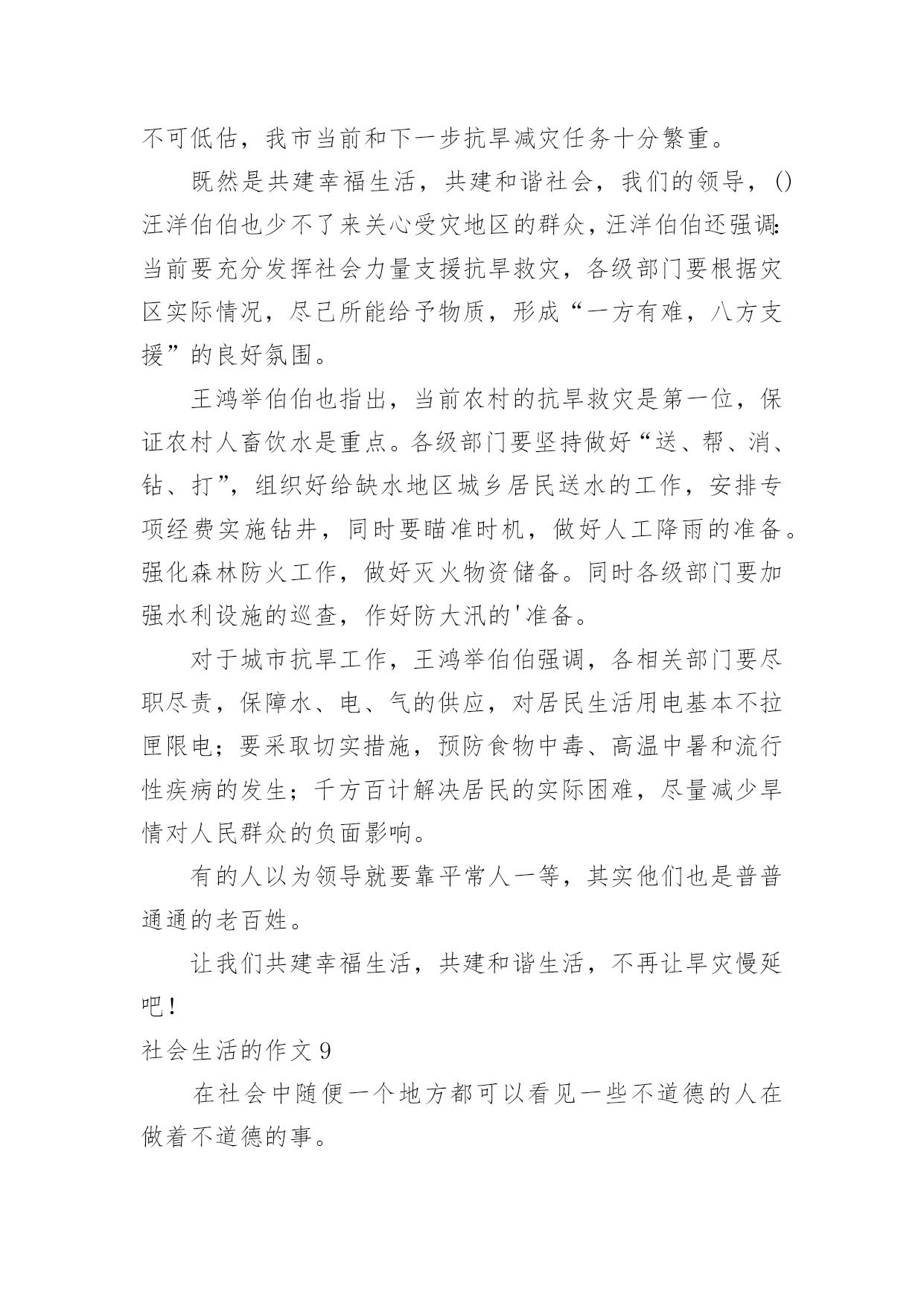 不可低估，我市当前和下一步抗旱减灾任务十分繁重。

既然是共建幸福生活，共建和谐社会，我们的领导，()汪洋伯伯也少不了来关心受灾地区的群众，汪洋伯伯还强调:当前要充分发挥社会力量支援抗旱救灾，各级部门要根据灾区实际情况，尽己所能给予物质，形成“一方有难，八方支援”的良好氛围。

王鸿举伯伯也指出，当前农村的抗旱救灾是第一位，保证农村人畜饮水是重点。各级部门要坚持做好“送、帮、消、钻、打”，组织好给缺水地区城乡居民送水的工作，安排专项经费实施钻井，同时要瞄准时机，做好人工降雨的准备。强化森林防火工作，做好灭火物资储备。同时各级部门要加强水利设施的巡查，作好防大汛的'准备。

对于城市抗旱工作，王鸿举伯伯强调，各相关部门要尽职尽责，保障水、电、气的供应，对居民生活用电基本不拉匣限电；要采取切实措施，预防食物中毒、高温中暑和流行性疾病的发生；千方百计解决居民的实际困难，尽量减少旱情对人民群众的负面影响。

有的人以为领导就要靠平常人一等，其实他们也是普普通通的老百姓。

让我们共建幸福生活，共建和谐生活，不再让旱灾慢延吧！

社会生活的作文 9

在社会中随便一个地方都可以看见一些不道德的人在做着不道德的事。